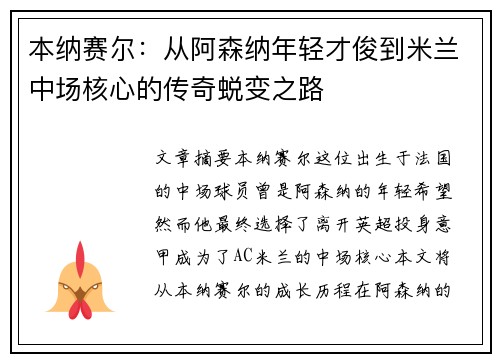 本纳赛尔：从阿森纳年轻才俊到米兰中场核心的传奇蜕变之路

文章摘要本纳赛尔这位出生于法国的中场球员曾是阿森纳的年轻希望然而他最终选择了离开英超投身意甲成为了AC米兰的中场核心本文将从本纳赛尔的成长历程在阿森纳的